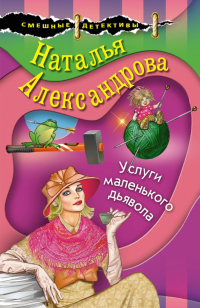 СМЕШНЫЕ ДЕТЕКТИВЫ

Наталья Александрова

Услуги маленького дьявола